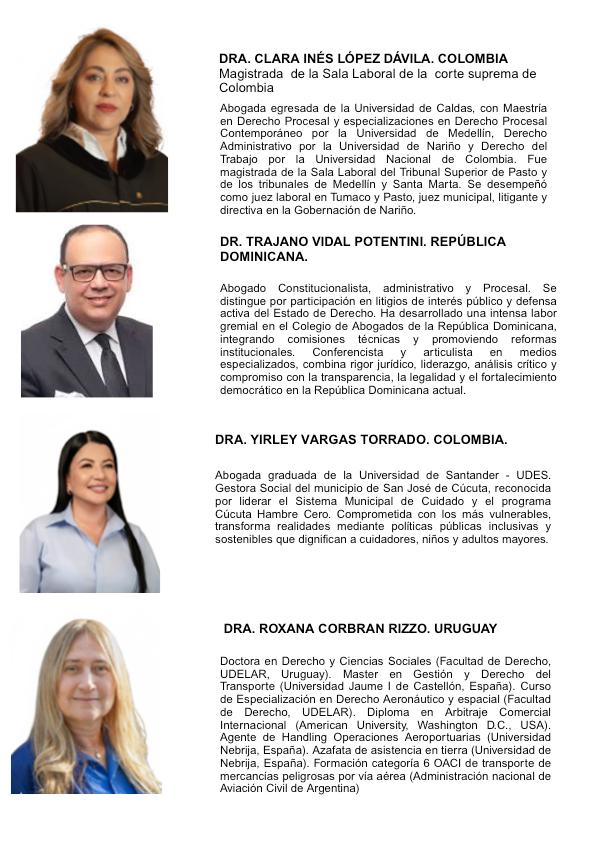 DRA. CLARA INÉS LÓPEZ DÁVILA. COLOMBIA
Magistrada de la Sala Laboral de la corte suprema de Colombia

Abogada egresada de la Universidad de Caldas, con Maestría en Derecho Procesal y especializaciones en Derecho Procesal Contemporáneo por la Universidad de Medellín, Derecho Administrativo por la Universidad de Nariño y Derecho del Trabajo por la Universidad Nacional de Colombia. Fue magistrada de la Sala Laboral del Tribunal Superior de Pasto y de los tribunales de Medellín y Santa Marta. Se desempeñó como juez laboral en Tumaco y Pasto, juez municipal, litigante y directiva en la Gobernación de Nariño.

DR. TRAJANO VIDAL POTENTINI. REPÚBLICA DOMINICANA.

Abogado Constitucionalista, administrativo y Procesal. Se distingue por participación en litigios de interés público y defensa activa del Estado de Derecho. Ha desarrollado una intensa labor gremial en el Colegio de Abogados de la República Dominicana, integrando comisiones técnicas y promoviendo reformas institucionales. Conferencista y articulista en medios especializados, combina rigor jurídico, liderazgo, análisis crítico y compromiso con la transparencia, la legalidad y el fortalecimiento democrático en la República Dominicana actual.

DRA. YIRLEY VARGAS TORRADO. COLOMBIA.

Abogada graduada de la Universidad de Santander - UDES. Gestora Social del municipio de San José de Cúcuta, reconocida por liderar el Sistema Municipal de Cuidado y el programa Cúcuta Hambre Cero. Comprometida con los más vulnerables, transforma realidades mediante políticas públicas inclusivas y sostenibles que dignifican a cuidadores, niños y adultos mayores.

DRA. ROXANA CORBRAN RIZZO. URUGUAY

Doctora en Derecho y Ciencias Sociales (Facultad de Derecho, UDELAR, Uruguay). Master en Gestión y Derecho del Transporte (Universidad Jaume I de Castellón, España). Curso de Especialización en Derecho Aeronáutico y espacial (Facultad de Derecho, UDELAR). Diploma en Arbitraje Comercial Internacional (American University, Washington D.C., USA). Agente de Handling Operaciones Aeroportuarias (Universidad Nebrija, España). Azafata de asistencia en tierra (Universidad de Nebrija, España). Formación categoría 6 OACI de transporte de mercancías peligrosas por vía aérea (Administración nacional de Aviación Civil de Argentina)